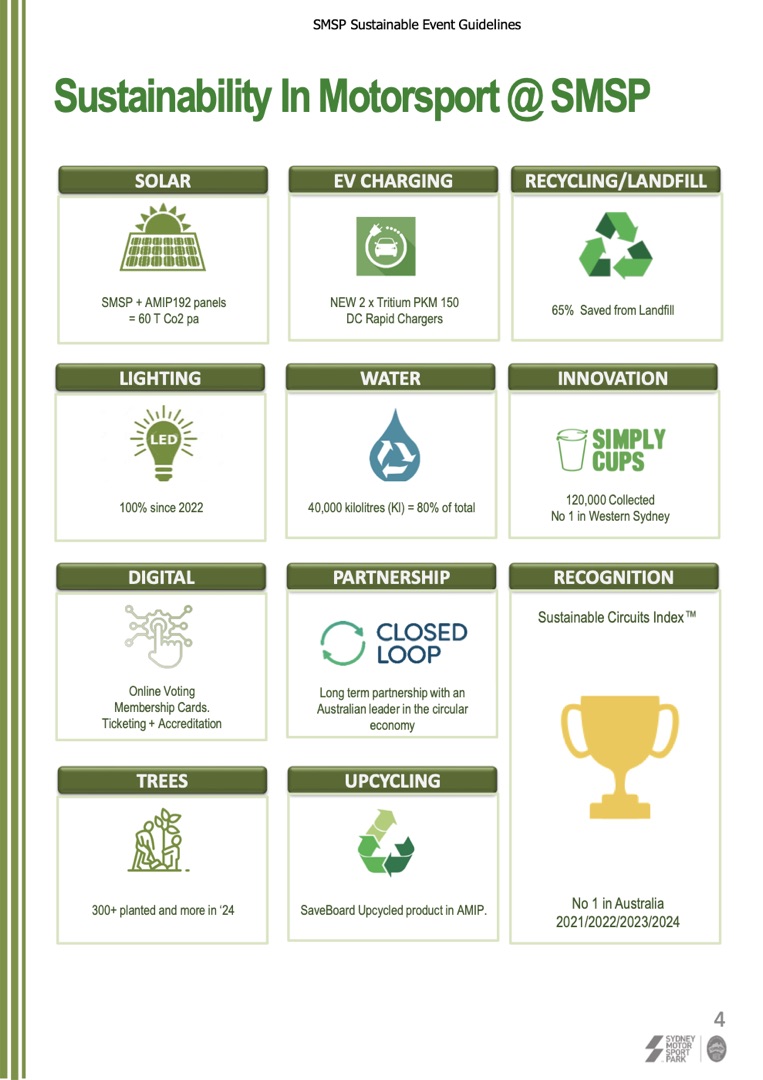 SMSP Sustainable Event Guidelines

Sustainability In Motorsport @ SMSP

SOLAR

SMSP + AMIP192 panels = 60 T Co2 pa

EV CHARGING

NEW 2 x Tritium PKM 150 DC Rapid Chargers

RECYCLING/LANDFILL

65% Saved from Landfill

LIGHTING

LED

100% since 2022

WATER

40,000 kilolitres (Kl) = 80% of total

INNOVATION

SIMPLY CUPS

120,000 Collected
No 1 in Western Sydney

DIGITAL

Online Voting
Membership Cards.
Ticketing + Accreditation

PARTNERSHIP

CLOSED LOOP

Long term partnership with an Australian leader in the circular economy

RECOGNITION

Sustainable Circuits Index™

No 1 in Australia
2021/2022/2023/2024

TREES

300+ planted and more in '24

UPCYCLING

SaveBoard Upcycled product in AMIP.

4

SYDNEY MOTOR SPORT PARK